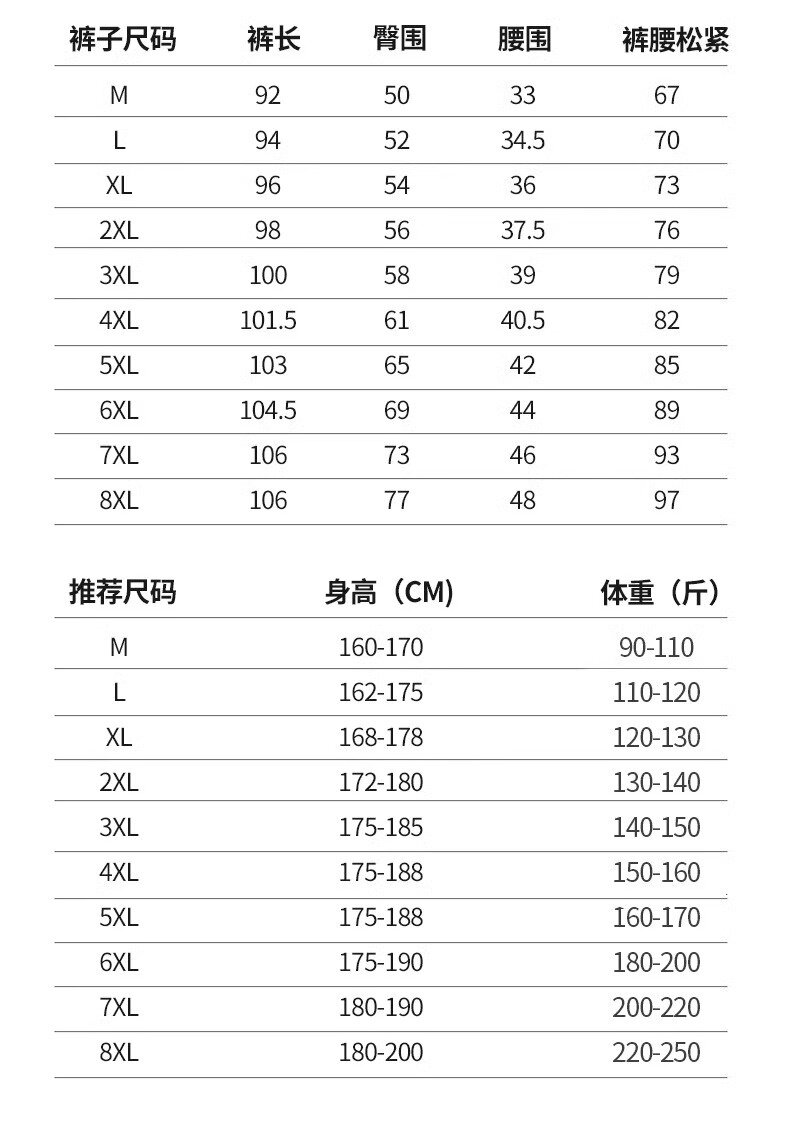 | 裤子尺码 | 裤长 | 臀围 | 腰围 | 裤腰松紧 |
|---|---|---|---|---|
| M | 92 | 50 | 33 | 67 |
| L | 94 | 52 | 34.5 | 70 |
| XL | 96 | 54 | 36 | 73 |
| 2XL | 98 | 56 | 37.5 | 76 |
| 3XL | 100 | 58 | 39 | 79 |
| 4XL | 101.5 | 61 | 40.5 | 82 |
| 5XL | 103 | 65 | 42 | 85 |
| 6XL | 104.5 | 69 | 44 | 89 |
| 7XL | 106 | 73 | 46 | 93 |
| 8XL | 106 | 77 | 48 | 97 |

| 推荐尺码 | 身高（CM) | 体重（斤） |
|---|---|---|
| M | 160-170 | 90-110 |
| L | 162-175 | 110-120 |
| XL | 168-178 | 120-130 |
| 2XL | 172-180 | 130-140 |
| 3XL | 175-185 | 140-150 |
| 4XL | 175-188 | 150-160 |
| 5XL | 175-188 | 160-170 |
| 6XL | 175-190 | 180-200 |
| 7XL | 180-190 | 200-220 |
| 8XL | 180-200 | 220-250 |